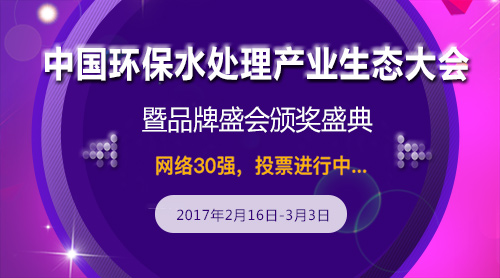 中国环保水处理产业生态大会

暨品牌盛会颁奖盛典

网络30强，投票进行中...

2017年2月16日-3月3日